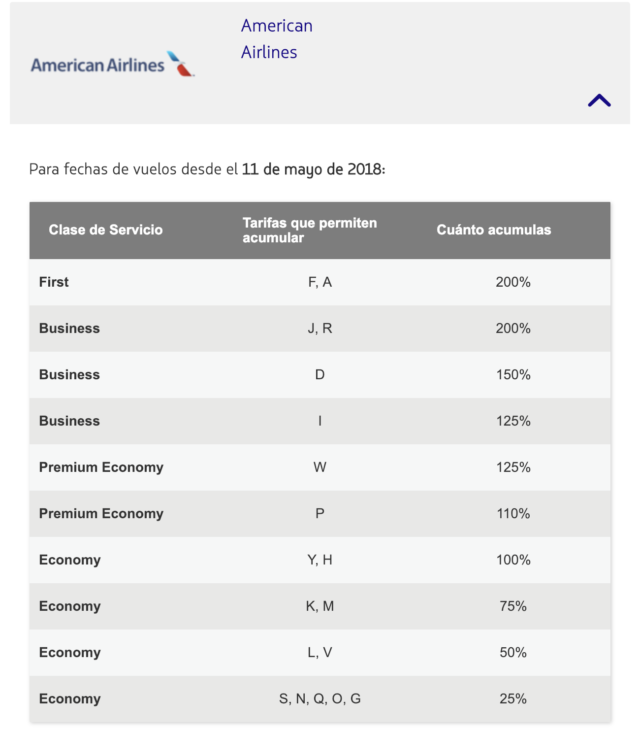 American Airlines

American Airlines

Para fechas de vuelos desde el 11 de mayo de 2018:

| Clase de Servicio | Tarifas que permiten acumular | Cuánto acumulas |
|---|---|---|
| First | F, A | 200% |
| Business | J, R | 200% |
| Business | D | 150% |
| Business | I | 125% |
| Premium Economy | W | 125% |
| Premium Economy | P | 110% |
| Economy | Y, H | 100% |
| Economy | K, M | 75% |
| Economy | L, V | 50% |
| Economy | S, N, Q, O, G | 25% |